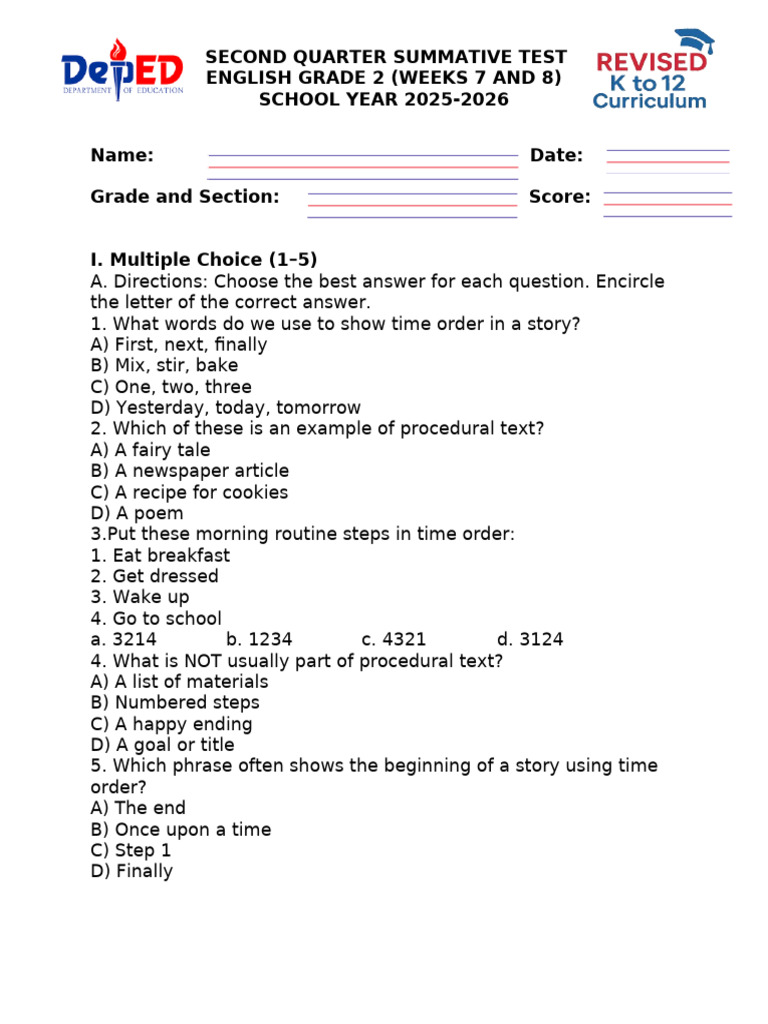 DepED
DEPARTMENT OF EDUCATION

SECOND QUARTER SUMMATIVE TEST
ENGLISH GRADE 2 (WEEKS 7 AND 8)
SCHOOL YEAR 2025-2026

REVISED
K to 12
Curriculum

Name: ____ Date: ____

Grade and Section: ____ Score: ____

I. Multiple Choice (1–5)

A. Directions: Choose the best answer for each question. Encircle the letter of the correct answer.

1. What words do we use to show time order in a story?
A) First, next, finally
B) Mix, stir, bake
C) One, two, three
D) Yesterday, today, tomorrow
2. Which of these is an example of procedural text?
A) A fairy tale
B) A newspaper article
C) A recipe for cookies
D) A poem
3.Put these morning routine steps in time order:
1. Eat breakfast
2. Get dressed
3. Wake up
4. Go to school
a. 3214 b. 1234 c. 4321 d. 3124
4. What is NOT usually part of procedural text?
A) A list of materials
B) Numbered steps
C) A happy ending
D) A goal or title
5. Which phrase often shows the beginning of a story using time order?
A) The end
B) Once upon a time
C) Step 1
D) Finally